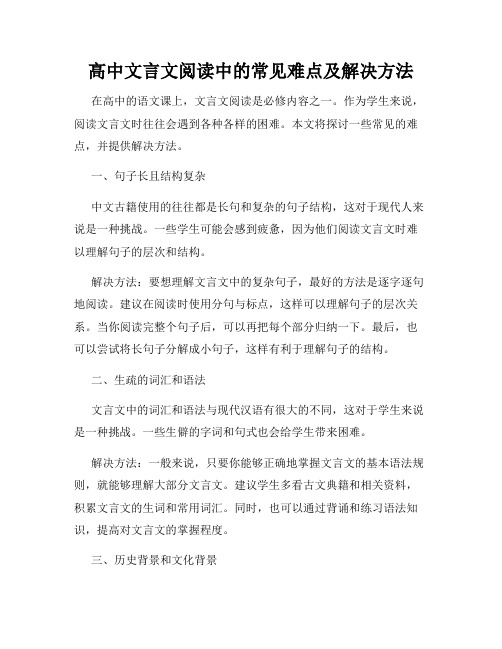 高中文言文阅读中的常见难点及解决方法

在高中的语文课上，文言文阅读是必修内容之一。作为学生来说，阅读文言文时往往会遇到各种各样的困难。本文将探讨一些常见的难点，并提供解决方法。

一、句子长且结构复杂

中文古籍使用的往往都是长句和复杂的句子结构，这对于现代人来说是一种挑战。一些学生可能会感到疲惫，因为他们阅读文言文时难以理解句子的层次和结构。

解决方法：要想理解文言文中的复杂句子，最好的方法是逐字逐句地阅读。建议在阅读时使用分句与标点，这样可以理解句子的层次关系。当你阅读完整个句子后，可以再把每个部分归纳一下。最后，也可以尝试将长句子分解成小句子，这样有利于理解句子的结构。

二、生疏的词汇和语法

文言文中的词汇和语法与现代汉语有很大的不同，这对于学生来说是一种挑战。一些生僻的字词和句式也会给学生带来困难。

解决方法：一般来说，只要你能够正确地掌握文言文的基本语法规则，就能够理解大部分文言文。建议学生多看古文典籍和相关资料，积累文言文的生词和常用词汇。同时，也可以通过背诵和练习语法知识，提高对文言文的掌握程度。

三、历史背景和文化背景